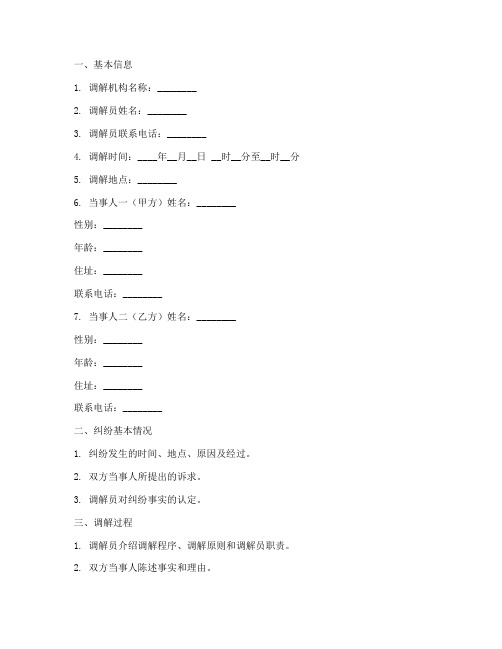 一、基本信息

1. 调解机构名称：________

2. 调解员姓名：________

3. 调解员联系电话：________

4. 调解时间：____年__月__日 __时__分至__时__分

5. 调解地点：________

6. 当事人一（甲方）姓名：________

性别：________

年龄：________

住址：________

联系电话：________

7. 当事人二（乙方）姓名：________

性别：________

年龄：________

住址：________

联系电话：________

二、纠纷基本情况

1. 纠纷发生的时间、地点、原因及经过。

2. 双方当事人所提出的诉求。

3. 调解员对纠纷事实的认定。

三、调解过程

1. 调解员介绍调解程序、调解原则和调解员职责。

2. 双方当事人陈述事实和理由。